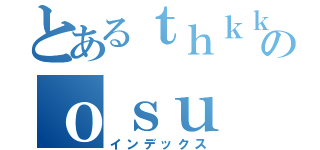 とあるｔｈｋｋの
ｏｓｕ
インデックス